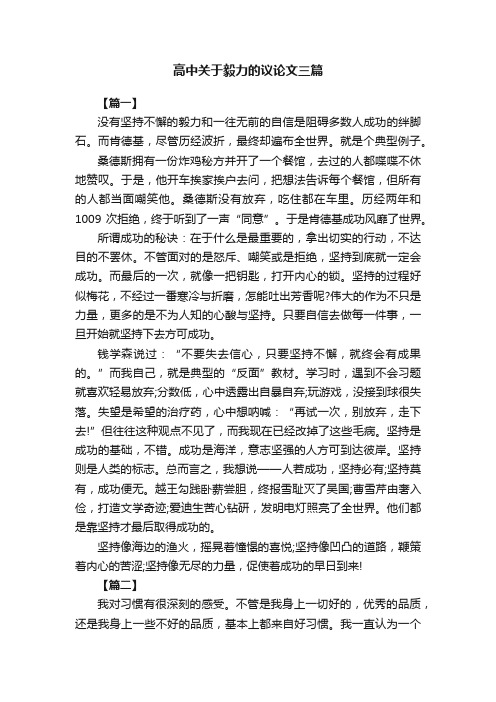 高中关于毅力的议论文三篇

【篇一】

没有坚持不懈的毅力和一往无前的自信是阻碍多数人成功的绊脚石。而肯德基，尽管历经波折，最终却遍布全世界。就是个典型例子。

桑德斯拥有一份炸鸡秘方并开了一个餐馆，去过的人都喋喋不休地赞叹。于是，他开车挨家挨户去问，把想法告诉每个餐馆，但所有的人都当面嘲笑他。桑德斯没有放弃，吃住都在车里。历经两年和1009 次拒绝，终于听到了一声“同意”。于是肯德基成功风靡了世界。

所谓成功的秘诀：在于什么是最重要的，拿出切实的行动，不达目的不罢休。不管面对的是怒斥、嘲笑或是拒绝，坚持到底就一定会成功。而最后的一次，就像一把钥匙，打开内心的锁。坚持的过程好似梅花，不经过一番寒冷与折磨，怎能吐出芳香呢?伟大的作为不只是力量，更多的是不为人知的心酸与坚持。只要自信去做每一件事，一旦开始就坚持下去方可成功。

钱学森说过：“不要失去信心，只要坚持不懈，就终会有成果的。”而我自己，就是典型的“反面”教材。学习时，遇到不会习题就喜欢轻易放弃;分数低，心中透露出自暴自弃;玩游戏，没接到球很失落。失望是希望的治疗药，心中想呐喊：“再试一次，别放弃，走下去!”但往往这种观点不见了，而我现在已经改掉了这些毛病。坚持是成功的基础，不错。成功是海洋，意志坚强的人方可到达彼岸。坚持则是人类的标志。总而言之，我想说——人若成功，坚持必有;坚持莫有，成功便无。越王勾践卧薪尝胆，终报雪耻灭了吴国;曹雪芹由奢入俭，打造文学奇迹;爱迪生苦心钻研，发明电灯照亮了全世界。他们都是靠坚持才最后取得成功的。

坚持像海边的渔火，摇晃着憧憬的喜悦;坚持像凹凸的道路，鞭策着内心的苦涩;坚持像无尽的力量，促使着成功的早日到来!

【篇二】

我对习惯有很深刻的感受。不管是我身上一切好的，优秀的品质，还是我身上一些不好的品质，基本上都来自好习惯。我一直认为一个